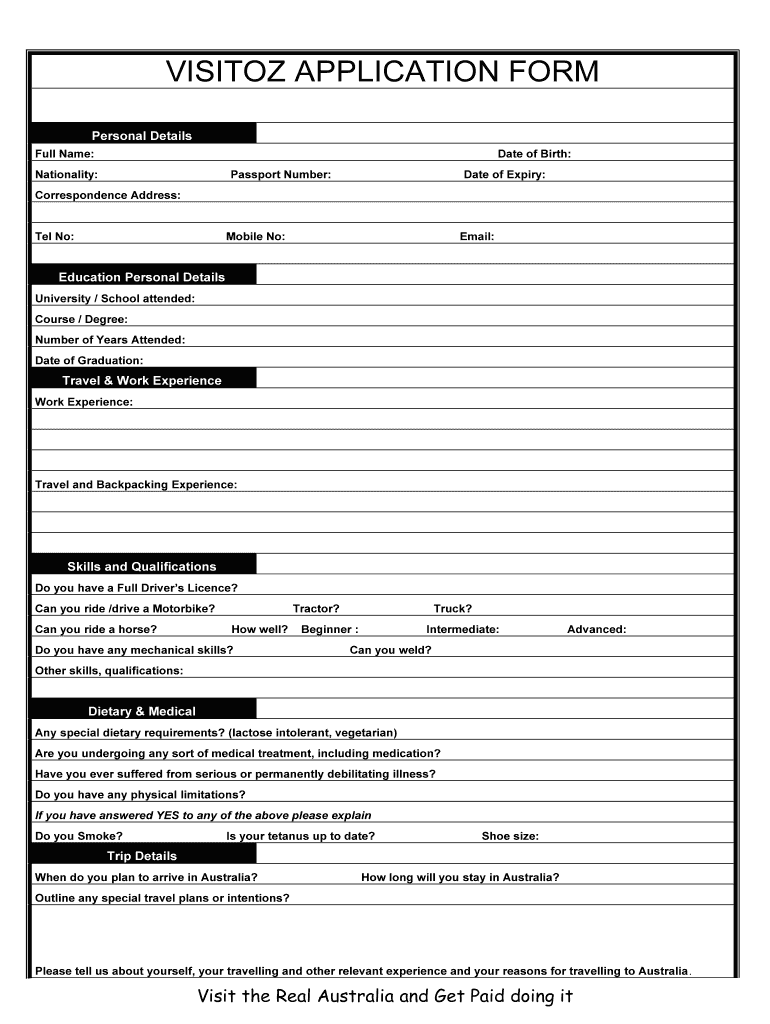 VISITOZ APPLICATION FORM

Personal Details

Full Name: Date of Birth:

Nationality: Passport Number: Date of Expiry:

Correspondence Address:

Tel No: Mobile No: Email:

Education Personal Details

University / School attended:

Course / Degree:

Number of Years Attended:

Date of Graduation:

Travel & Work Experience

Work Experience:

Travel and Backpacking Experience:

Skills and Qualifications

Do you have a Full Driver's Licence?

Can you ride /drive a Motorbike? Tractor? Truck?

Can you ride a horse? How well? Beginner : Intermediate: Advanced:

Do you have any mechanical skills? Can you weld?

Other skills, qualifications:

Dietary & Medical

Any special dietary requirements? (lactose intolerant, vegetarian)

Are you undergoing any sort of medical treatment, including medication?

Have you ever suffered from serious or permanently debilitating illness?

Do you have any physical limitations?

If you have answered YES to any of the above please explain

Do you Smoke? Is your tetanus up to date? Shoe size:

Trip Details

When do you plan to arrive in Australia? How long will you stay in Australia?

Outline any special travel plans or intentions?

Please tell us about yourself, your travelling and other relevant experience and your reasons for travelling to Australia.

Visit the Real Australia and Get Paid doing it